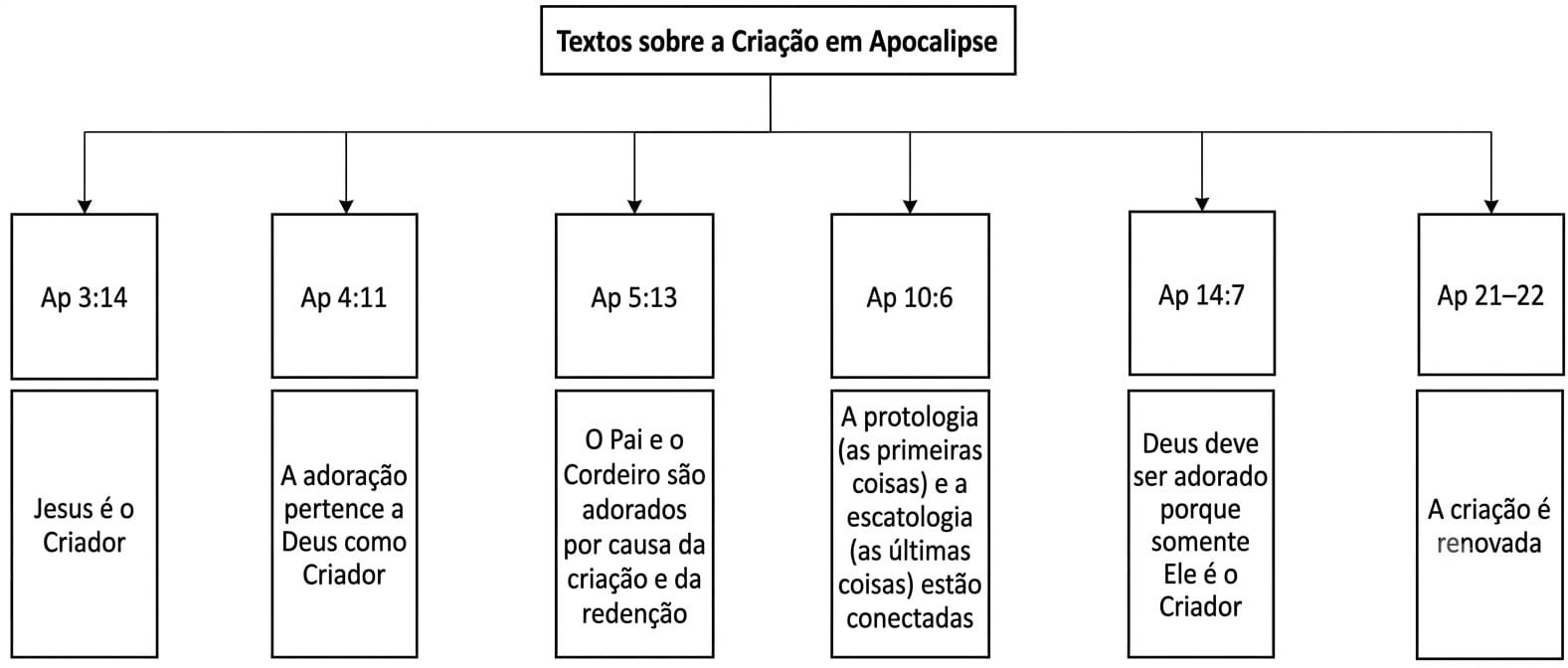 Textos sobre a Criação em Apocalipse

Ap 3:14

Jesus é o Criador

Ap 4:11

A adoração pertence a Deus como Criador

Ap 5:13

O Pai e o Cordeiro são adorados por causa da criação e da redenção

Ap 10:6

A protologia (as primeiras coisas) e a escatologia (as últimas coisas) estão conectadas

Ap 14:7

Deus deve ser adorado porque somente Ele é o Criador

Ap 21–22

A criação é renovada